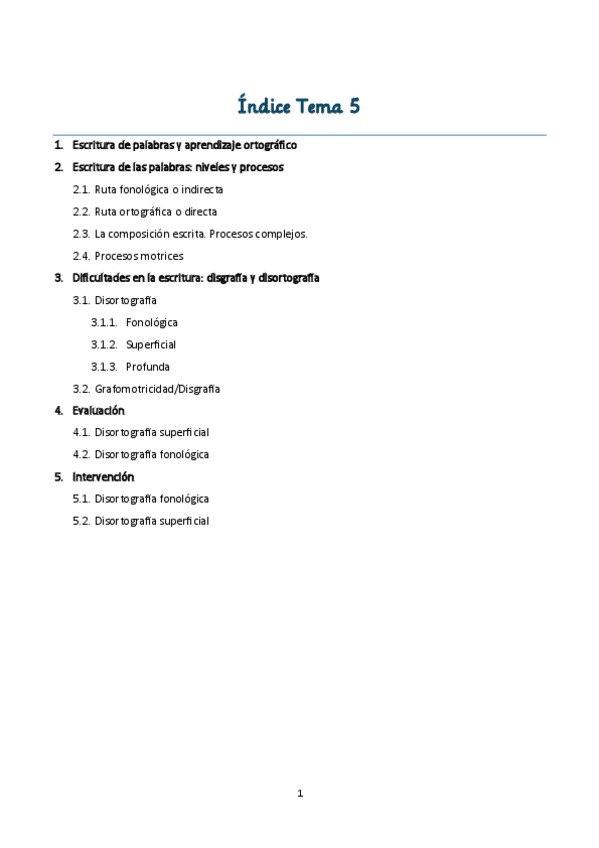 Índice Tema 5

1. Escritura de palabras y aprendizaje ortográfico

2. Escritura de las palabras: niveles y procesos

2.1. Ruta fonológica o indirecta

2.2. Ruta ortográfica o directa

2.3. La composición escrita. Procesos complejos.

2.4. Procesos motrices

3. Dificultades en la escritura: disgrafía y disortografía

3.1. Disortografía

3.1.1. Fonológica

3.1.2. Superficial

3.1.3. Profunda

3.2. Grafomotricidad/Disgrafía

4. Evaluación

4.1. Disortografía superficial

4.2. Disortografía fonológica

5. Intervención

5.1. Disortografía fonológica

5.2. Disortografía superficial

1